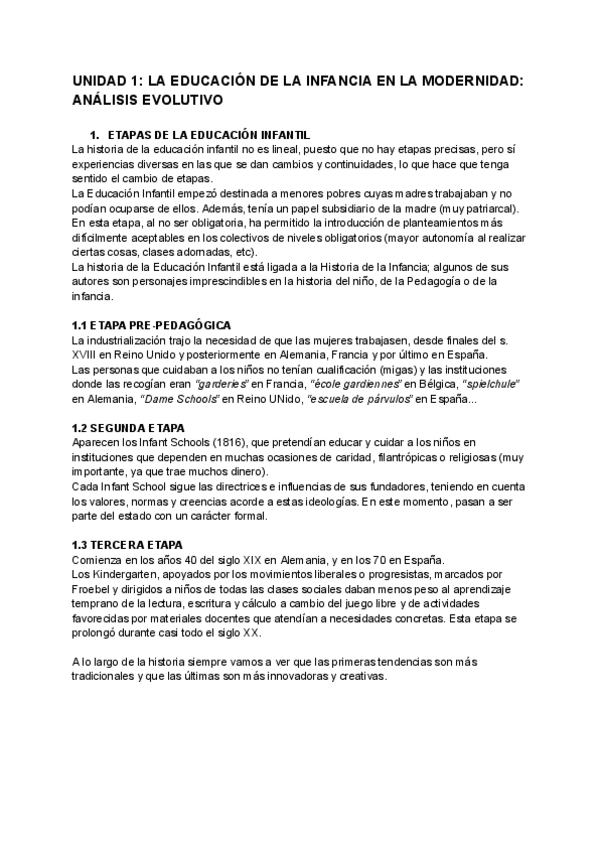 UNIDAD 1: LA EDUCACIÓN DE LA INFANCIA EN LA MODERNIDAD: ANÁLISIS EVOLUTIVO

1. ETAPAS DE LA EDUCACIÓN INFANTIL

La historia de la educación infantil no es lineal, puesto que no hay etapas precisas, pero sí experiencias diversas en las que se dan cambios y continuidades, lo que hace que tenga sentido el cambio de etapas.

La Educación Infantil empezó destinada a menores pobres cuyas madres trabajaban y no podían ocuparse de ellos. Además, tenía un papel subsidiario de la madre (muy patriarcal). En esta etapa, al no ser obligatoria, ha permitido la introducción de planteamientos más difícilmente aceptables en los colectivos de niveles obligatorios (mayor autonomía al realizar ciertas cosas, clases adornadas, etc).

La historia de la Educación Infantil está ligada a la Historia de la Infancia; algunos de sus autores son personajes imprescindibles en la historia del niño, de la Pedagogía o de la infancia.

1.1 ETAPA PRE-PEDAGÓGICA

La industrialización trajo la necesidad de que las mujeres trabajasen, desde finales del s. XVIII en Reino Unido y posteriormente en Alemania, Francia y por último en España.

Las personas que cuidaban a los niños no tenían cualificación (migas) y las instituciones donde las recogían eran "garderies" en Francia, "école gardiennes" en Bélgica, "spielchule" en Alemania, "Dame Schools" en Reino UNido, "escuela de párvulos" en España...

1.2 SEGUNDA ETAPA

Aparecen los Infant Schools (1816), que pretendían educar y cuidar a los niños en instituciones que dependen en muchas ocasiones de caridad, filantrópicas o religiosas (muy importante, ya que trae muchos dinero).

Cada Infant School sigue las directrices e influencias de sus fundadores, teniendo en cuenta los valores, normas y creencias acorde a estas ideologías. En este momento, pasan a ser parte del estado con un carácter formal.

1.3 TERCERA ETAPA

Comienza en los años 40 del siglo XIX en Alemania, y en los 70 en España.

Los Kindergarten, apoyados por los movimientos liberales o progresistas, marcados por Froebel y dirigidos a niños de todas las clases sociales daban menos peso al aprendizaje temprano de la lectura, escritura y cálculo a cambio del juego libre y de actividades favorecidas por materiales docentes que atendían a necesidades concretas. Esta etapa se prolongó durante casi todo el siglo XX.

A lo largo de la historia siempre vamos a ver que las primeras tendencias son más tradicionales y que las últimas son más innovadoras y creativas.